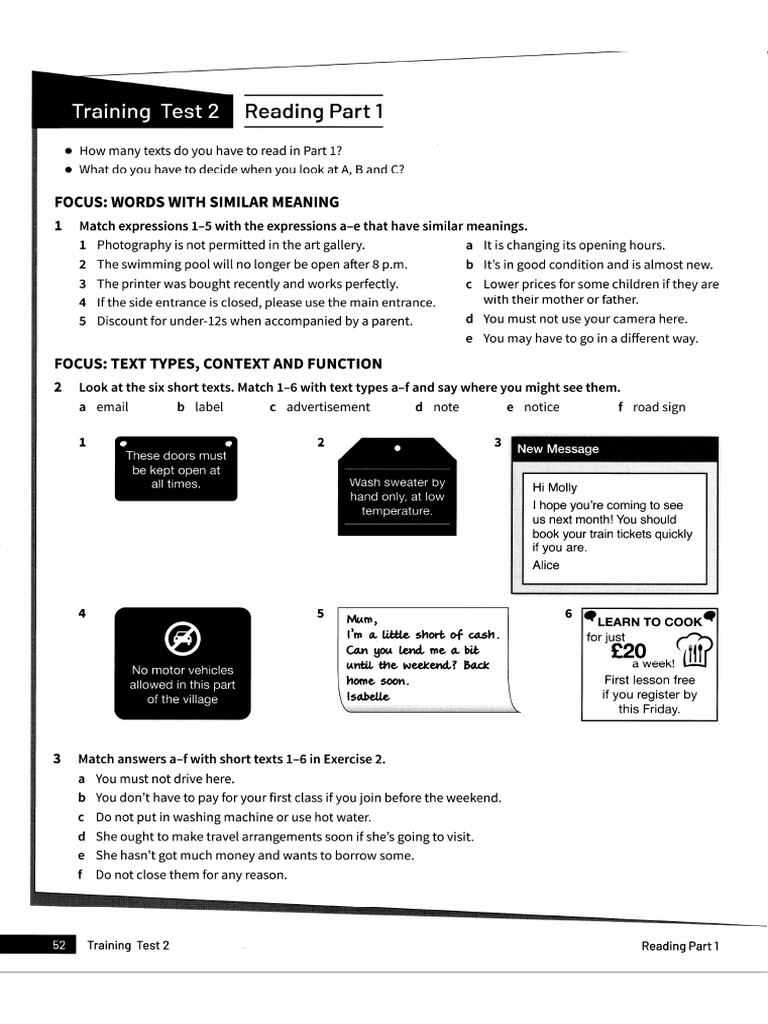 Training Test 2 Reading Part 1

• How many texts do you have to read in Part 1?
• What do you have to decide when you look at A, B and C?

FOCUS: WORDS WITH SIMILAR MEANING

1 Match expressions 1–5 with the expressions a–e that have similar meanings.
1 Photography is not permitted in the art gallery.
2 The swimming pool will no longer be open after 8 p.m.
3 The printer was bought recently and works perfectly.
4 If the side entrance is closed, please use the main entrance.
5 Discount for under-12s when accompanied by a parent.

a It is changing its opening hours.
b It's in good condition and is almost new.
c Lower prices for some children if they are with their mother or father.
d You must not use your camera here.
e You may have to go in a different way.

FOCUS: TEXT TYPES, CONTEXT AND FUNCTION

2 Look at the six short texts. Match 1–6 with text types a–f and say where you might see them.
a email b label c advertisement d note e notice f road sign

1
These doors must be kept open at all times.

2
Wash sweater by hand only, at low temperature.

3
New Message
Hi Molly
I hope you're coming to see us next month! You should book your train tickets quickly if you are.
Alice

4
No motor vehicles allowed in this part of the village

5
Mum,
I'm a little short of cash. Can you lend me a bit until the weekend? Back home soon.
Isabelle

6
LEARN TO COOK
for just
£20
a week!
First lesson free if you register by this Friday.

3 Match answers a–f with short texts 1–6 in Exercise 2.
a You must not drive here.
b You don't have to pay for your first class if you join before the weekend.
c Do not put in washing machine or use hot water.
d She ought to make travel arrangements soon if she's going to visit.
e She hasn't got much money and wants to borrow some.
f Do not close them for any reason.

52 Training Test 2 Reading Part 1